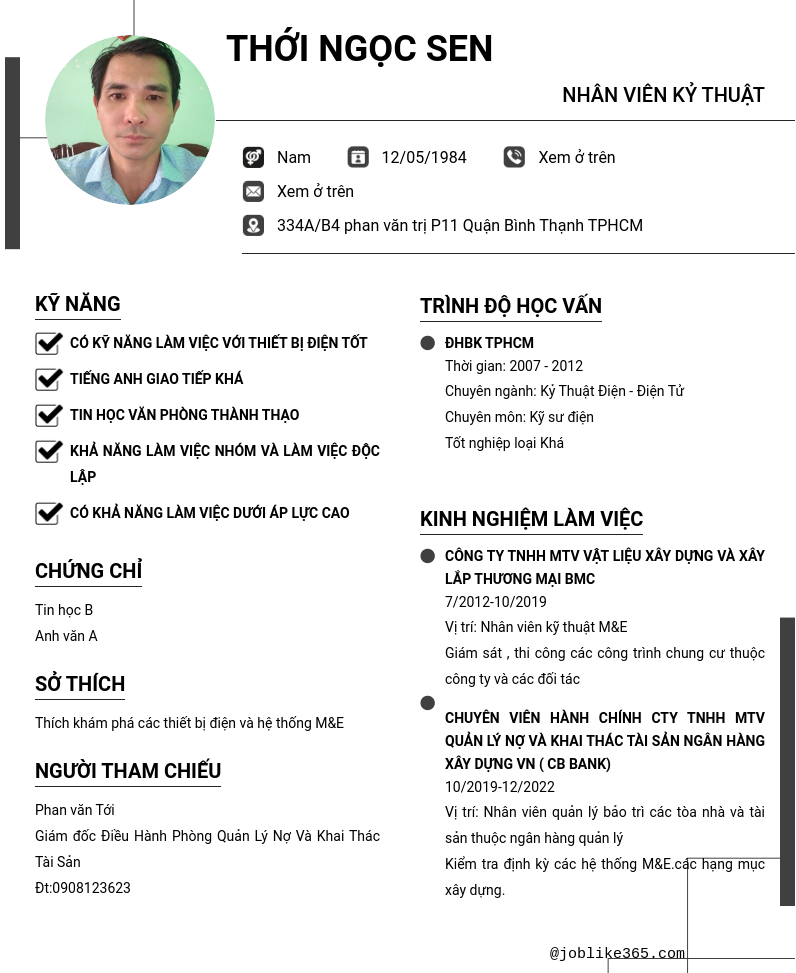 THỚI NGỌC SEN

NHÂN VIÊN KỶ THUẬT

Nam 12/05/1984 Xem ở trên

Xem ở trên

334A/B4 phan văn trị P11 Quận Bình Thạnh TPHCM

KỸ NĂNG

CÓ KỸ NĂNG LÀM VIỆC VỚI THIẾT BỊ ĐIỆN TỐT

TIẾNG ANH GIAO TIẾP KHÁ

TIN HỌC VĂN PHÒNG THÀNH THẠO

KHẢ NĂNG LÀM VIỆC NHÓM VÀ LÀM VIỆC ĐỘC LẬP

CÓ KHẢ NĂNG LÀM VIỆC DƯỚI ÁP LỰC CAO

CHỨNG CHỈ

Tin học B

Anh văn A

SỞ THÍCH

Thích khám phá các thiết bị điện và hệ thống M&E

NGƯỜI THAM CHIẾU

Phan văn Tới

Giám đốc Điều Hành Phòng Quản Lý Nợ Và Khai Thác Tài Sản

Đt:0908123623

TRÌNH ĐỘ HỌC VẤN

ĐHBK TPHCM

Thời gian: 2007 - 2012

Chuyên ngành: Kỷ Thuật Điện - Điện Tử

Chuyên môn: Kỹ sư điện

Tốt nghiệp loại Khá

KINH NGHIỆM LÀM VIỆC

CÔNG TY TNHH MTV VẬT LIỆU XÂY DỰNG VÀ XÂY LẮP THƯƠNG MẠI BMC

7/2012-10/2019

Vị trí: Nhân viên kỹ thuật M&E

Giám sát , thi công các công trình chung cư thuộc công ty và các đối tác

CHUYÊN VIÊN HÀNH CHÍNH CTY TNHH MTV QUẢN LÝ NỢ VÀ KHAI THÁC TÀI SẢN NGÂN HÀNG XÂY DỰNG VN ( CB BANK)

10/2019-12/2022

Vị trí: Nhân viên quản lý bảo trì các tòa nhà và tài sản thuộc ngân hàng quản lý

Kiểm tra định kỳ các hệ thống M&E.các hạng mục xây dựng.

@joblike365.com